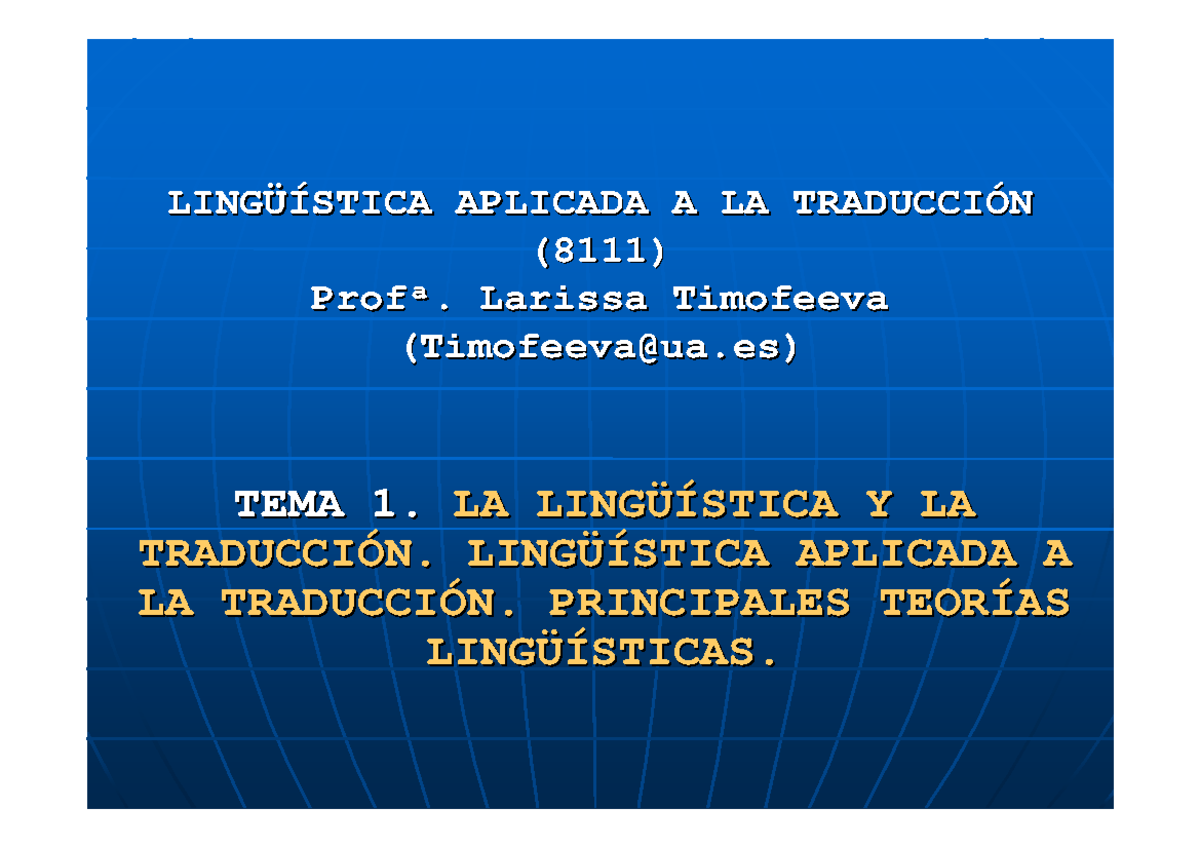 LINGÜÍSTICA APLICADA A LA TRADUCCIÓN
(8111)
Profª. Larissa Timofeeva
(Timofeeva@ua.es)

TEMA 1. LA LINGÜÍSTICA Y LA TRADUCCIÓN. LINGÜÍSTICA APLICADA A LA TRADUCCIÓN. PRINCIPALES TEORÍAS LINGÜÍSTICAS.